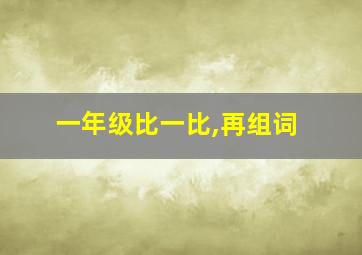 一年级比一比,再组词